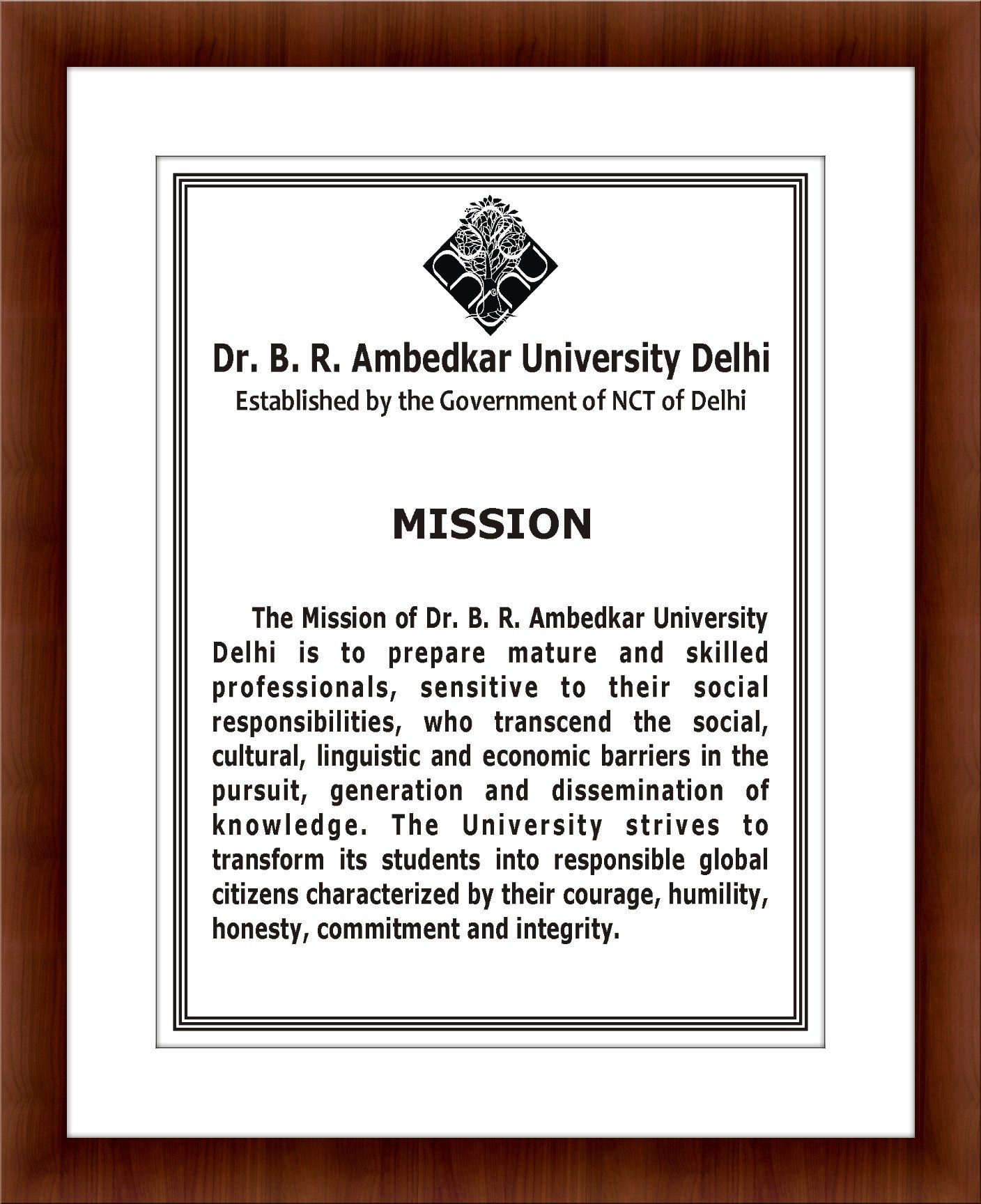 Dr. B. R. Ambedkar University Delhi
Established by the Government of NCT of Delhi

MISSION

The Mission of Dr. B. R. Ambedkar University Delhi is to prepare mature and skilled professionals, sensitive to their social responsibilities, who transcend the social, cultural, linguistic and economic barriers in the pursuit, generation and dissemination of knowledge. The University strives to transform its students into responsible global citizens characterized by their courage, humility, honesty, commitment and integrity.